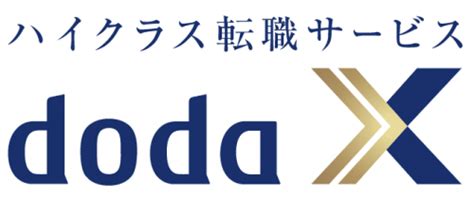 ハイクラス転職サービス

doda X